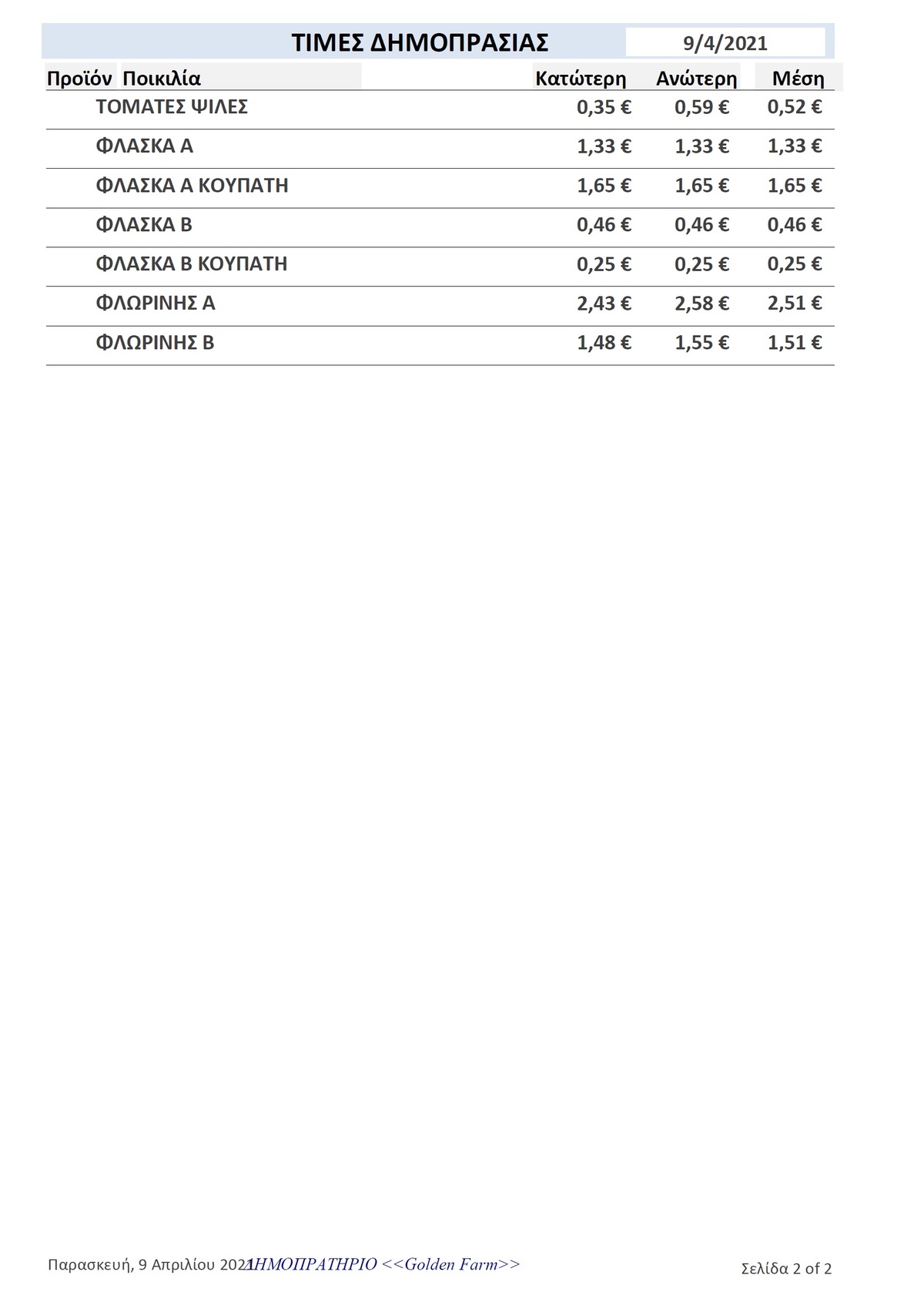 ΤΙΜΕΣ ΔΗΜΟΠΡΑΣΙΑΣ 9/4/2021

| Προϊόν | Ποικιλία | Κατώτερη | Ανώτερη | Μέση |
|---|---|---|---|---|
| | ΤΟΜΑΤΕΣ ΨΙΛΕΣ | 0,35 € | 0,59 € | 0,52 € |
| | ΦΛΑΣΚΑ Α | 1,33 € | 1,33 € | 1,33 € |
| | ΦΛΑΣΚΑ Α ΚΟΥΠΑΤΗ | 1,65 € | 1,65 € | 1,65 € |
| | ΦΛΑΣΚΑ Β | 0,46 € | 0,46 € | 0,46 € |
| | ΦΛΑΣΚΑ Β ΚΟΥΠΑΤΗ | 0,25 € | 0,25 € | 0,25 € |
| | ΦΛΩΡΙΝΗΣ Α | 2,43 € | 2,58 € | 2,51 € |
| | ΦΛΩΡΙΝΗΣ Β | 1,48 € | 1,55 € | 1,51 € |

Παρασκευή, 9 Απριλίου 2021 ΔΗΜΟΠΡΑΤΗΡΙΟ <<Golden Farm>> Σελίδα 2 of 2